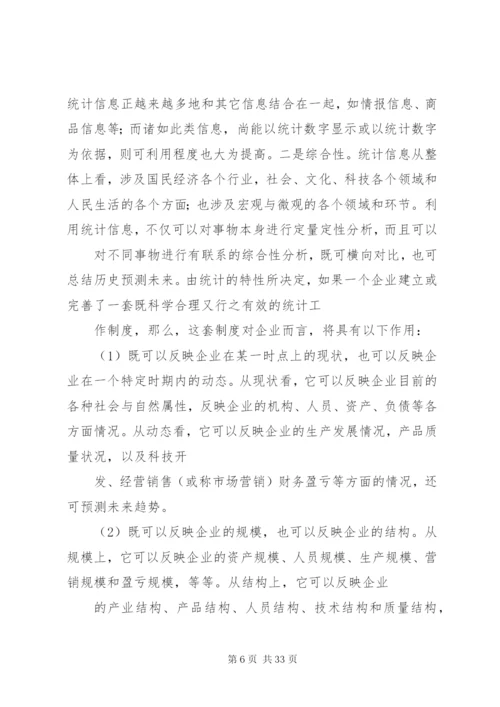 统计信息正越来越多地和其它信息结合在一起，如情报信息、商品信息等；而诸如此类信息，尚能以统计数字显示或以统计数字为依据，则可利用程度也大为提高。二是综合性。统计信息从整体上看，涉及国民经济各个行业，社会、文化、科技各个领域和人民生活的各个方面；也涉及宏观与微观的各个领域和环节。利用统计信息，不仅可以对事物本身进行定量定性分析，而且可以

对不同事物进行有联系的综合性分析，既可横向对比，也可总结历史预测未来。由统计的特性所决定，如果一个企业建立或完善了一套既科学合理又行之有效的统计工

作制度，那么，这套制度对企业而言，将具有以下作用：

（1）既可以反映企业在某一时点上的现状，也可以反映企业在一个特定时期内的动态。从现状看，它可以反映企业目前的各种社会与自然属性，反映企业的机构、人员、资产、负债等各方面情况。从动态看，它可以反映企业的生产发展情况，产品质量状况，以及科技开

发、经营销售（或称市场营销）财务盈亏等方面的情况，还可预测未来趋势。

（2）既可以反映企业的规模，也可以反映企业的结构。从规模上，它可以反映企业的资产规模、人员规模、生产规模、营销规模和盈亏规模，等等。从结构上，它可以反映企业

的产业结构、产品结构、人员结构、技术结构和质量结构，

第 6 页 共 33 页